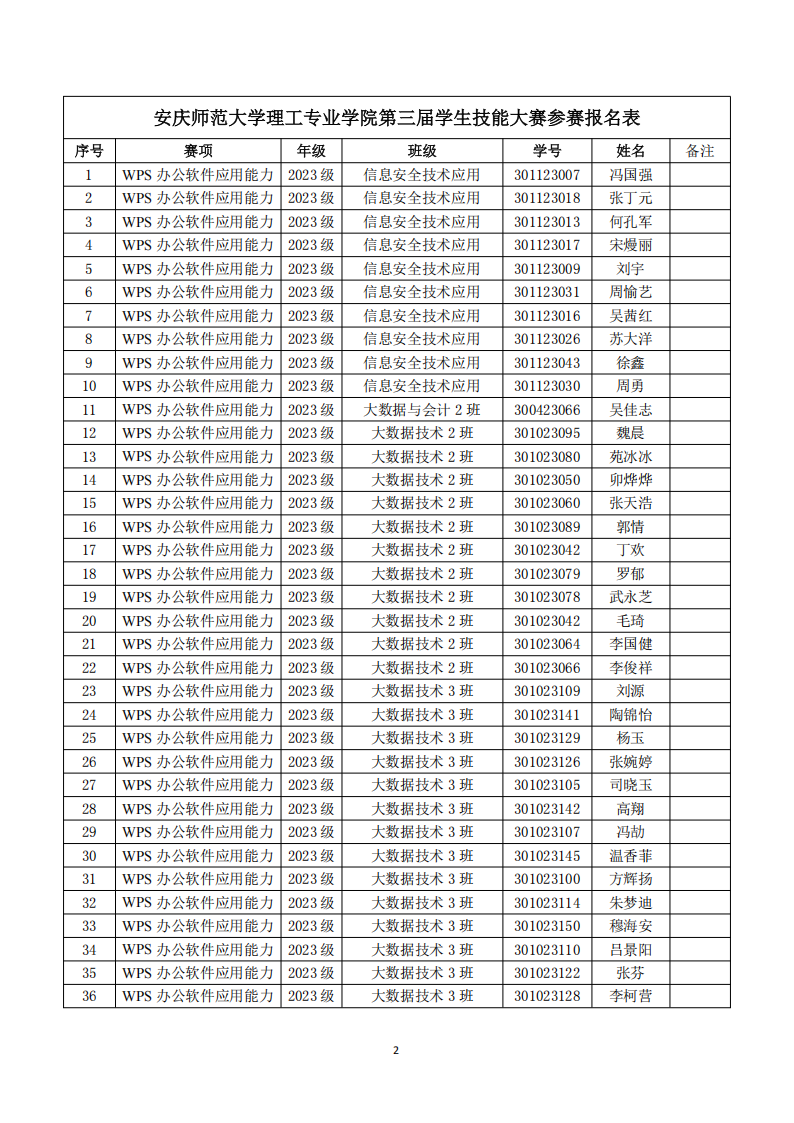 安庆师范大学理工专业学院第三届学生技能大赛参赛报名表

| 序号 | 赛项 | 年级 | 班级 | 学号 | 姓名 | 备注 |
|---|---|---|---|---|---|---|
| 1 | WPS 办公软件应用能力 | 2023 级 | 信息安全技术应用 | 301123007 | 冯国强 | |
| 2 | WPS 办公软件应用能力 | 2023 级 | 信息安全技术应用 | 301123018 | 张丁元 | |
| 3 | WPS 办公软件应用能力 | 2023 级 | 信息安全技术应用 | 301123013 | 何孔军 | |
| 4 | WPS 办公软件应用能力 | 2023 级 | 信息安全技术应用 | 301123017 | 宋嫚丽 | |
| 5 | WPS 办公软件应用能力 | 2023 级 | 信息安全技术应用 | 301123009 | 刘宇 | |
| 6 | WPS 办公软件应用能力 | 2023 级 | 信息安全技术应用 | 301123031 | 周愉艺 | |
| 7 | WPS 办公软件应用能力 | 2023 级 | 信息安全技术应用 | 301123016 | 吴茜红 | |
| 8 | WPS 办公软件应用能力 | 2023 级 | 信息安全技术应用 | 301123026 | 苏大洋 | |
| 9 | WPS 办公软件应用能力 | 2023 级 | 信息安全技术应用 | 301123043 | 徐鑫 | |
| 10 | WPS 办公软件应用能力 | 2023 级 | 信息安全技术应用 | 301123030 | 周勇 | |
| 11 | WPS 办公软件应用能力 | 2023 级 | 大数据与会计 2 班 | 300423066 | 吴佳志 | |
| 12 | WPS 办公软件应用能力 | 2023 级 | 大数据技术 2 班 | 301023095 | 魏晨 | |
| 13 | WPS 办公软件应用能力 | 2023 级 | 大数据技术 2 班 | 301023080 | 苑冰冰 | |
| 14 | WPS 办公软件应用能力 | 2023 级 | 大数据技术 2 班 | 301023050 | 卯烨烨 | |
| 15 | WPS 办公软件应用能力 | 2023 级 | 大数据技术 2 班 | 301023060 | 张天浩 | |
| 16 | WPS 办公软件应用能力 | 2023 级 | 大数据技术 2 班 | 301023089 | 郭情 | |
| 17 | WPS 办公软件应用能力 | 2023 级 | 大数据技术 2 班 | 301023042 | 丁欢 | |
| 18 | WPS 办公软件应用能力 | 2023 级 | 大数据技术 2 班 | 301023079 | 罗郁 | |
| 19 | WPS 办公软件应用能力 | 2023 级 | 大数据技术 2 班 | 301023078 | 武永芝 | |
| 20 | WPS 办公软件应用能力 | 2023 级 | 大数据技术 2 班 | 301023042 | 毛琦 | |
| 21 | WPS 办公软件应用能力 | 2023 级 | 大数据技术 2 班 | 301023064 | 李国健 | |
| 22 | WPS 办公软件应用能力 | 2023 级 | 大数据技术 2 班 | 301023066 | 李俊祥 | |
| 23 | WPS 办公软件应用能力 | 2023 级 | 大数据技术 3 班 | 301023109 | 刘源 | |
| 24 | WPS 办公软件应用能力 | 2023 级 | 大数据技术 3 班 | 301023141 | 陶锦怡 | |
| 25 | WPS 办公软件应用能力 | 2023 级 | 大数据技术 3 班 | 301023129 | 杨玉 | |
| 26 | WPS 办公软件应用能力 | 2023 级 | 大数据技术 3 班 | 301023126 | 张婉婷 | |
| 27 | WPS 办公软件应用能力 | 2023 级 | 大数据技术 3 班 | 301023105 | 司晓玉 | |
| 28 | WPS 办公软件应用能力 | 2023 级 | 大数据技术 3 班 | 301023142 | 高翔 | |
| 29 | WPS 办公软件应用能力 | 2023 级 | 大数据技术 3 班 | 301023107 | 冯劼 | |
| 30 | WPS 办公软件应用能力 | 2023 级 | 大数据技术 3 班 | 301023145 | 温香菲 | |
| 31 | WPS 办公软件应用能力 | 2023 级 | 大数据技术 3 班 | 301023100 | 方辉扬 | |
| 32 | WPS 办公软件应用能力 | 2023 级 | 大数据技术 3 班 | 301023114 | 朱梦迪 | |
| 33 | WPS 办公软件应用能力 | 2023 级 | 大数据技术 3 班 | 301023150 | 穆海安 | |
| 34 | WPS 办公软件应用能力 | 2023 级 | 大数据技术 3 班 | 301023110 | 吕景阳 | |
| 35 | WPS 办公软件应用能力 | 2023 级 | 大数据技术 3 班 | 301023122 | 张芬 | |
| 36 | WPS 办公软件应用能力 | 2023 级 | 大数据技术 3 班 | 301023128 | 李柯营 | |

2